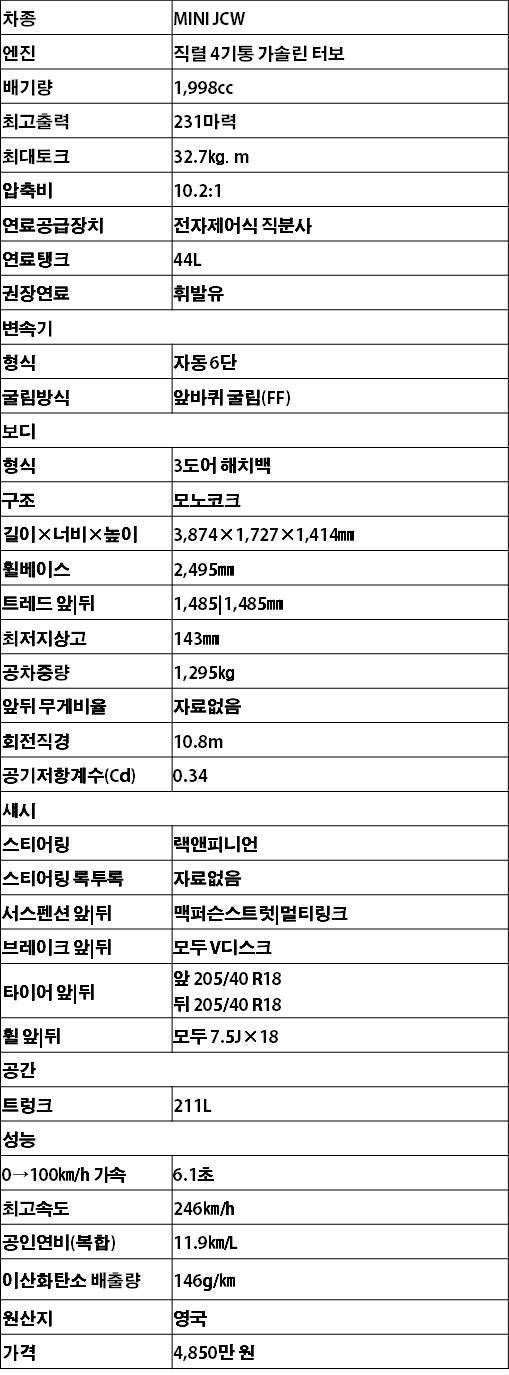 | 차종 | MINI JCW |
|---|---|
| 엔진 | 직렬 4기통 가솔린 터보 |
| 배기량 | 1,998cc |
| 최고출력 | 231마력 |
| 최대토크 | 32.7kg. m |
| 압축비 | 10.2:1 |
| 연료공급장치 | 전자제어식 직분사 |
| 연료탱크 | 44L |
| 권장연료 | 휘발유 |
| 변속기 | |
| 형식 | 자동 6단 |
| 굴림방식 | 앞바퀴 굴림(FF) |
| 보디 | |
| 형식 | 3도어 해치백 |
| 구조 | 모노코크 |
| 길이×너비×높이 | 3,874×1,727×1,414㎜ |
| 휠베이스 | 2,495㎜ |
| 트레드 앞\|뒤 | 1,485\|1,485㎜ |
| 최저지상고 | 143㎜ |
| 공차중량 | 1,295㎏ |
| 앞뒤 무게비율 | 자료없음 |
| 회전직경 | 10.8m |
| 공기저항계수(Cd) | 0.34 |
| 섀시 | |
| 스티어링 | 랙앤피니언 |
| 스티어링 록투록 | 자료없음 |
| 서스펜션 앞\|뒤 | 맥퍼슨스트럿\|멀티링크 |
| 브레이크 앞\|뒤 | 모두 V디스크 |
| 타이어 앞\|뒤 | 앞 205/40 R18 뒤 205/40 R18 |
| 휠 앞\|뒤 | 모두 7.5J×18 |
| 공간 | |
| 트렁크 | 211L |
| 성능 | |
| 0→100㎞/h 가속 | 6.1초 |
| 최고속도 | 246㎞/h |
| 공인연비(복합) | 11.9㎞/L |
| 이산화탄소 배출량 | 146g/㎞ |
| 원산지 | 영국 |
| 가격 | 4,850만 원 |